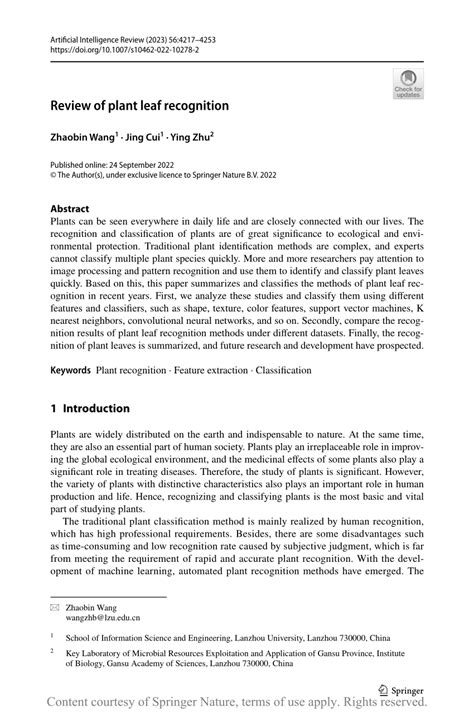 Artificial Intelligence Review (2023) 56:4217–4253
https://doi.org/10.1007/s10462-022-10278-2

Check for updates

Review of plant leaf recognition

Zhaobin Wang$^1$ · Jing Cui$^1$ · Ying Zhu$^2$

Published online: 24 September 2022
© The Author(s), under exclusive licence to Springer Nature B.V. 2022

Abstract
Plants can be seen everywhere in daily life and are closely connected with our lives. The recognition and classification of plants are of great significance to ecological and environmental protection. Traditional plant identification methods are complex, and experts cannot classify multiple plant species quickly. More and more researchers pay attention to image processing and pattern recognition and use them to identify and classify plant leaves quickly. Based on this, this paper summarizes and classifies the methods of plant leaf recognition in recent years. First, we analyze these studies and classify them using different features and classifiers, such as shape, texture, color features, support vector machines, K nearest neighbors, convolutional neural networks, and so on. Secondly, compare the recognition results of plant leaf recognition methods under different datasets. Finally, the recognition of plant leaves is summarized, and future research and development have prospected.

Keywords Plant recognition · Feature extraction · Classification

1 Introduction

Plants are widely distributed on the earth and indispensable to nature. At the same time, they are also an essential part of human society. Plants play an irreplaceable role in improving the global ecological environment, and the medicinal effects of some plants also play a significant role in treating diseases. Therefore, the study of plants is significant. However, the variety of plants with distinctive characteristics also plays an important role in human production and life. Hence, recognizing and classifying plants is the most basic and vital part of studying plants.

The traditional plant classification method is mainly realized by human recognition, which has high professional requirements. Besides, there are some disadvantages such as time-consuming and low recognition rate caused by subjective judgment, which is far from meeting the requirement of rapid and accurate plant recognition. With the development of machine learning, automated plant recognition methods have emerged. The

Zhaobin Wang
wangzhb@lzu.edu.cn

$^1$ School of Information Science and Engineering, Lanzhou University, Lanzhou 730000, China

$^2$ Key Laboratory of Microbial Resources Exploitation and Application of Gansu Province, Institute of Biology, Gansu Academy of Sciences, Lanzhou 730000, China

Springer

Content courtesy of Springer Nature, terms of use apply. Rights reserved.